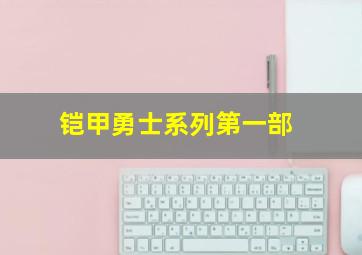 铠甲勇士系列第一部